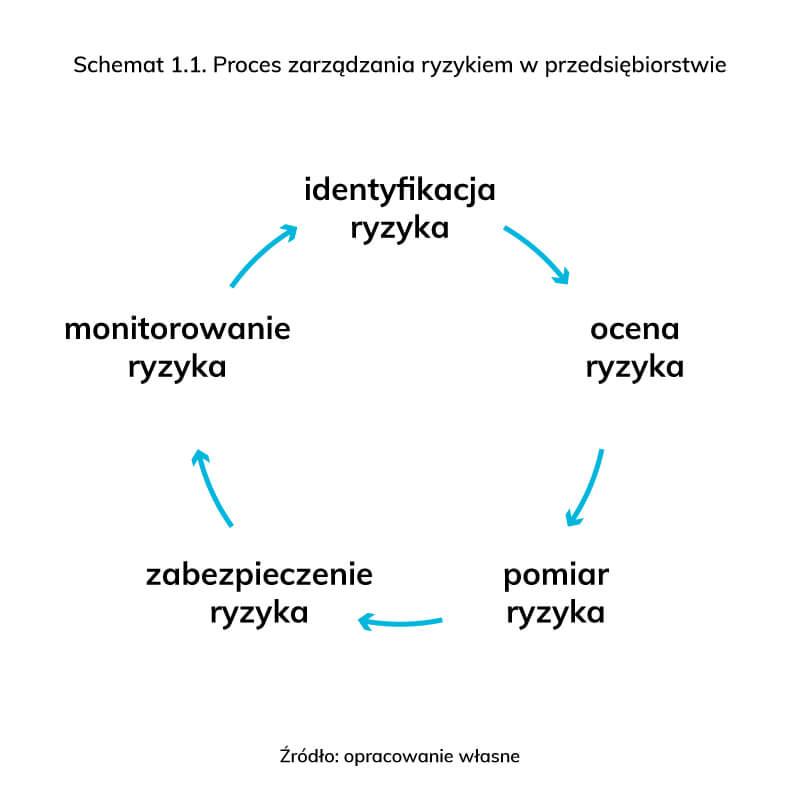 Schemat 1.1. Proces zarządzania ryzykiem w przedsiębiorstwie

identyfikacja ryzyka

ocena ryzyka

pomiar ryzyka

zabezpieczenie ryzyka

monitorowanie ryzyka

Źródło: opracowanie własne